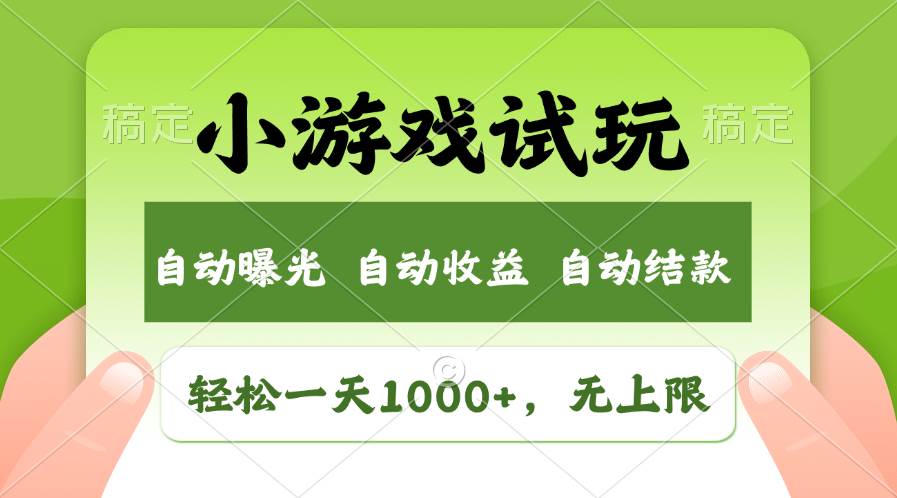 稿定 小游戏试玩 稿定

自动曝光 自动收益 自动结款

轻松一天1000+，无上限